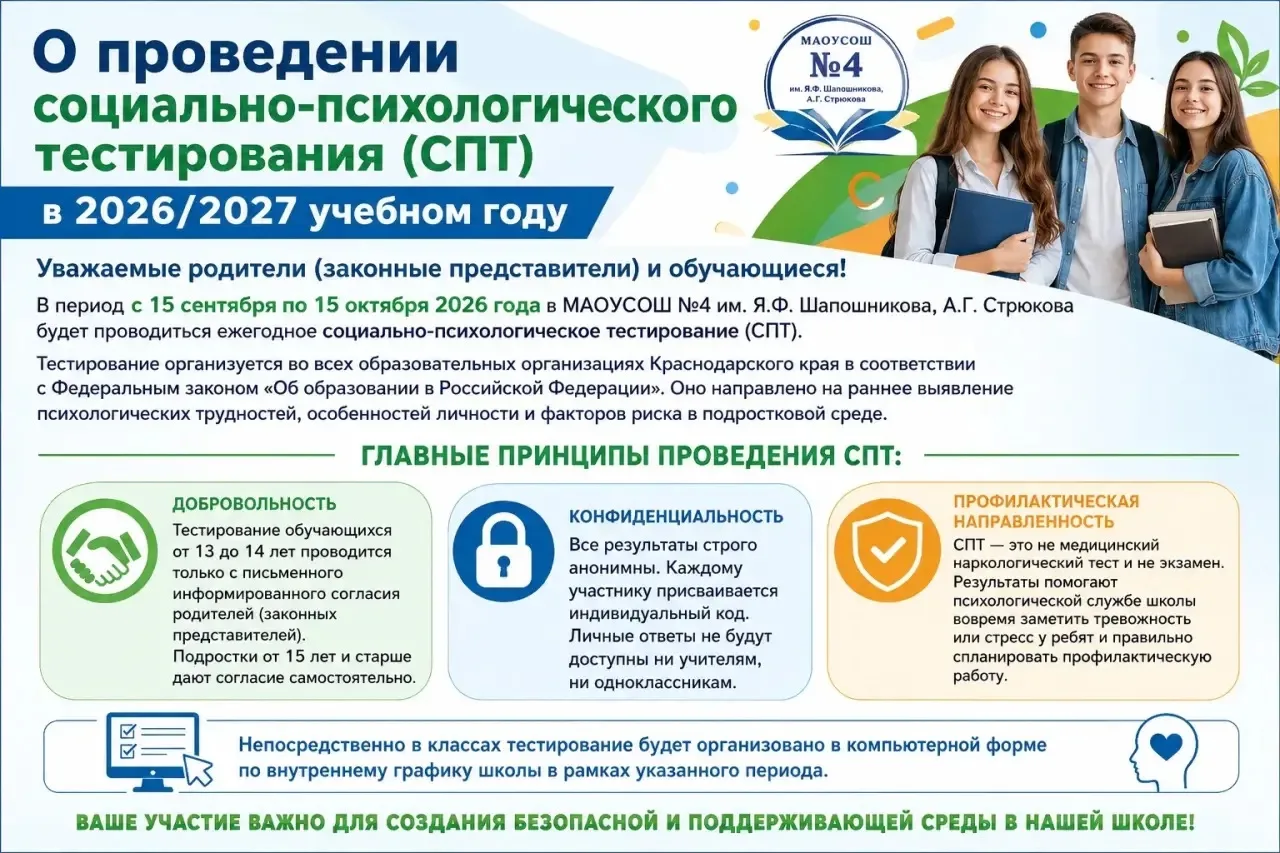 О проведении социально-психологического тестирования (СПТ)

в 2026/2027 учебном году

МАОУСОШ №4 им. Я.Ф. Шапошникова, А.Г. Стрюкова

Уважаемые родители (законные представители) и обучающиеся!

В период с 15 сентября по 15 октября 2026 года в МАОУСОШ №4 им. Я.Ф. Шапошникова, А.Г. Стрюкова будет проводиться ежегодное социально-психологическое тестирование (СПТ).

Тестирование организуется во всех образовательных организациях Краснодарского края в соответствии с Федеральным законом «Об образовании в Российской Федерации». Оно направлено на раннее выявление психологических трудностей, особенностей личности и факторов риска в подростковой среде.

ГЛАВНЫЕ ПРИНЦИПЫ ПРОВЕДЕНИЯ СПТ:

ДОБРОВОЛЬНОСТЬ
Тестирование обучающихся от 13 до 14 лет проводится только с письменного информированного согласия родителей (законных представителей).
Подростки от 15 лет и старше дают согласие самостоятельно.

КОНФИДЕНЦИАЛЬНОСТЬ
Все результаты строго анонимны. Каждому участнику присваивается индивидуальный код.
Личные ответы не будут доступны ни учителям, ни одноклассникам.

ПРОФИЛАКТИЧЕСКАЯ НАПРАВЛЕННОСТЬ
СПТ — это не медицинский наркологический тест и не экзамен. Результаты помогают психологической службе школы вовремя заметить тревожность или стресс у ребят и правильно спланировать профилактическую работу.

Непосредственно в классах тестирование будет организовано в компьютерной форме по внутреннему графику школы в рамках указанного периода.

ВАШЕ УЧАСТИЕ ВАЖНО ДЛЯ СОЗДАНИЯ БЕЗОПАСНОЙ И ПОДДЕРЖИВАЮЩЕЙ СРЕДЫ В НАШЕЙ ШКОЛЕ!